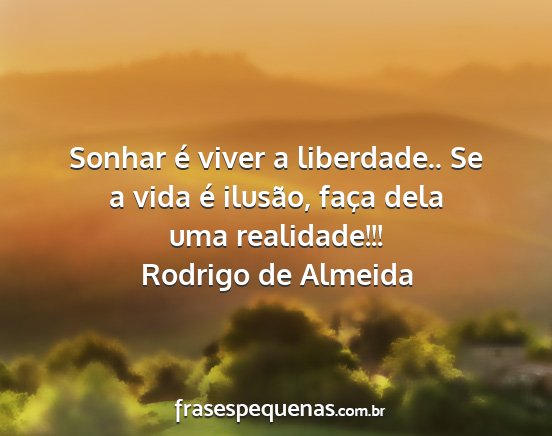 Sonhar é viver a liberdade.. Se a vida é ilusão, faça dela uma realidade!!!
Rodrigo de Almeida

frasespequenas.com.br